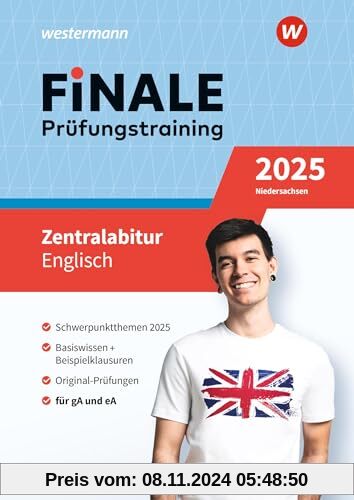 westermann

W

FiNALE
Prüfungstraining

2025
Niedersachsen

Zentralabitur
Englisch

Schwerpunktthemen 2025

Basiswissen + Beispielklausuren

Original-Prüfungen

für gA und eA

Preis vom: 08.11.2024 05:48:50